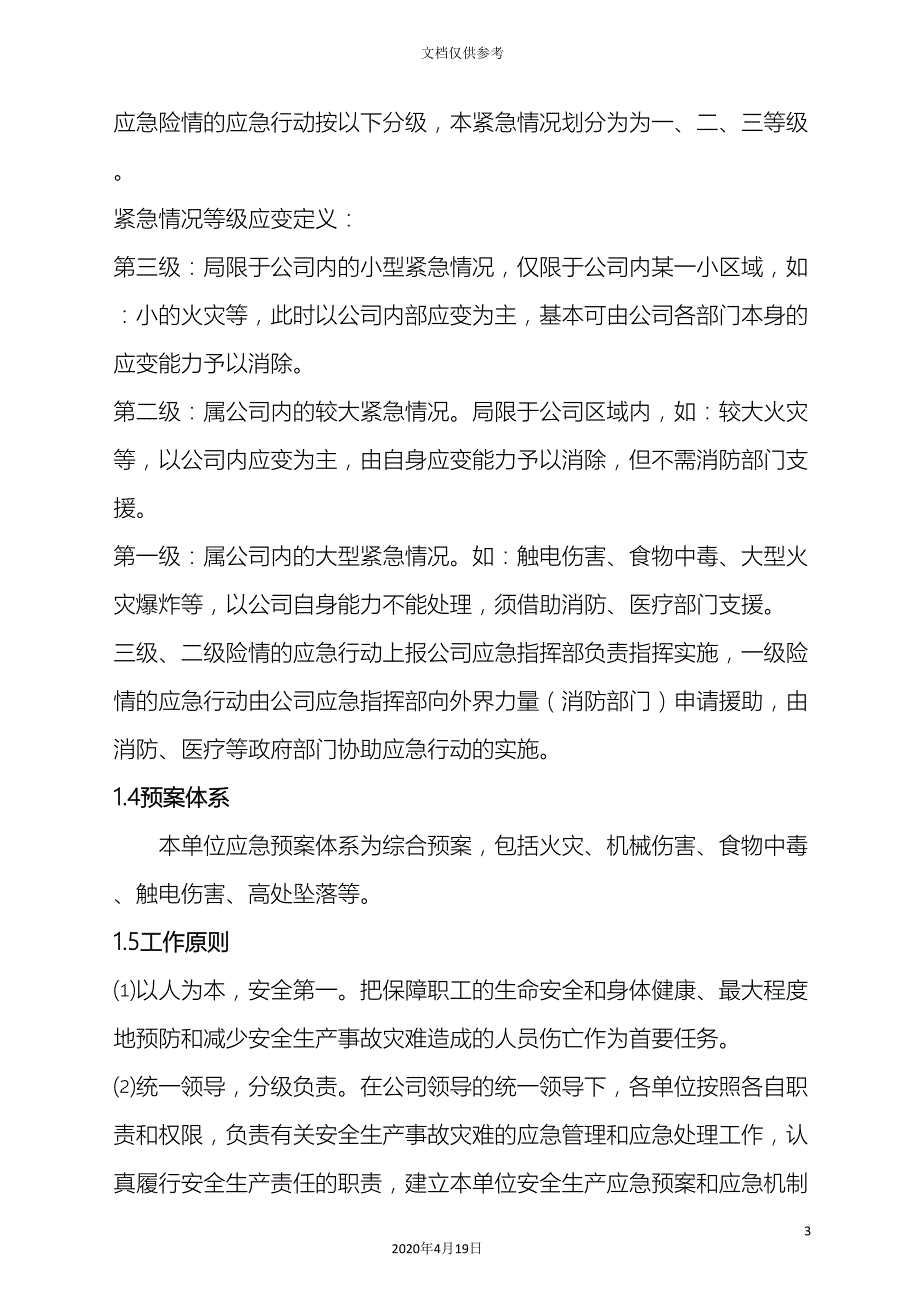 文档仅供参考

应急险情的应急行动按以下分级，本紧急情况划分为为一、二、三等级。

紧急情况等级应变定义：

第三级：局限于公司内的小型紧急情况，仅限于公司内某一小区域，如：小的火灾等，此时以公司内部应变为主，基本可由公司各部门本身的应变能力予以消除。

第二级：属公司内的较大紧急情况。局限于公司区域内，如：较大火灾等，以公司内应变为主，由自身应变能力予以消除，但不需消防部门支援。

第一级：属公司内的大型紧急情况。如：触电伤害、食物中毒、大型火灾爆炸等，以公司自身能力不能处理，须借助消防、医疗部门支援。

三级、二级险情的应急行动上报公司应急指挥部负责指挥实施，一级险情的应急行动由公司应急指挥部向外界力量（消防部门）申请援助，由消防、医疗等政府部门协助应急行动的实施。

1.4预案体系

本单位应急预案体系为综合预案，包括火灾、机械伤害、食物中毒、触电伤害、高处坠落等。

1.5工作原则

⑴以人为本，安全第一。把保障职工的生命安全和身体健康、最大程度地预防和减少安全生产事故灾难造成的人员伤亡作为首要任务。

⑵统一领导，分级负责。在公司领导的统一领导下，各单位按照各自职责和权限，负责有关安全生产事故灾难的应急管理和应急处理工作，认真履行安全生产责任的职责，建立本单位安全生产应急预案和应急机制

3

2020年4月19日